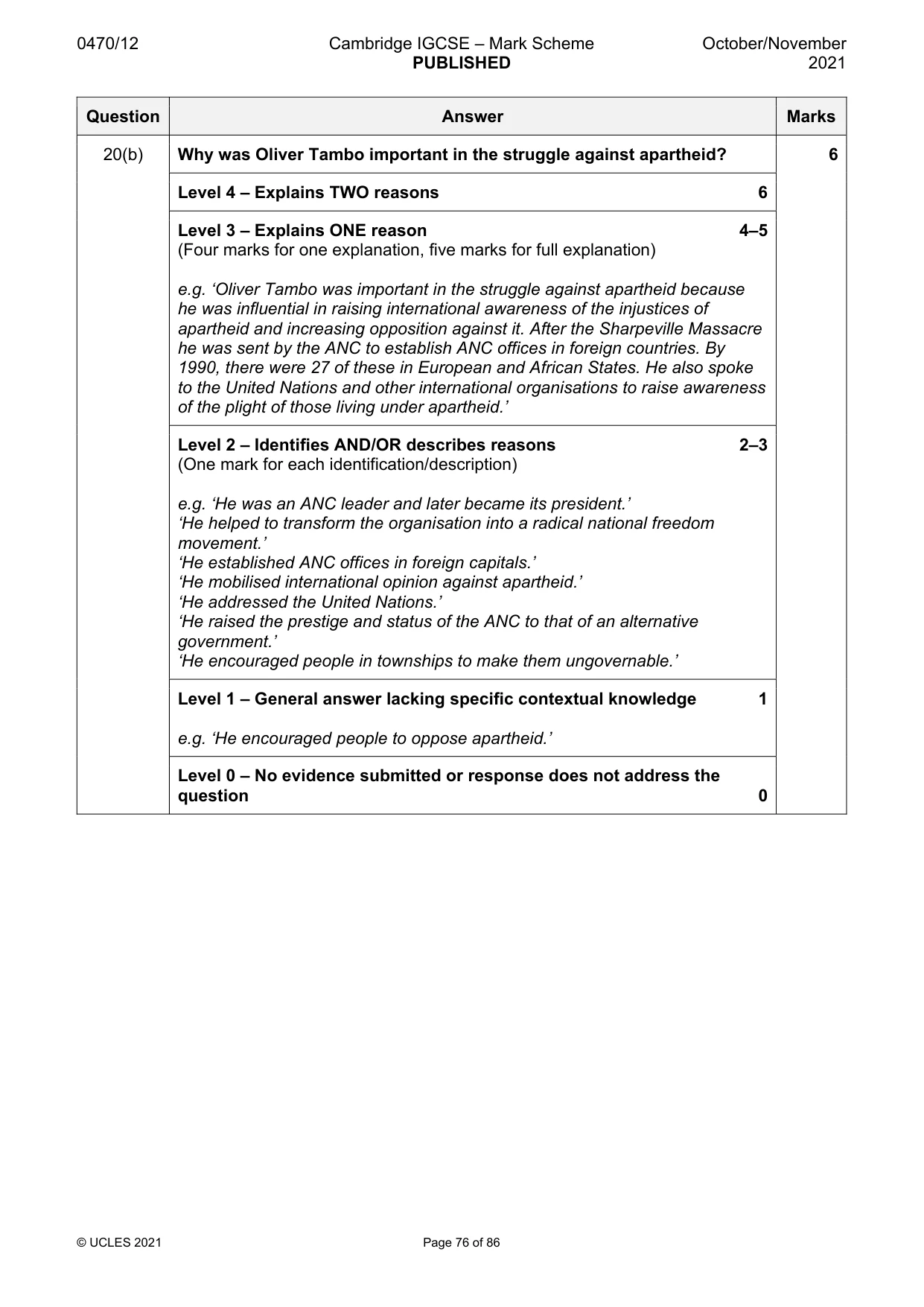 0470/12 Cambridge IGCSE – Mark Scheme PUBLISHED October/November 2021

| Question | Answer | Marks |
|---|---|---|
| 20(b) | Why was Oliver Tambo important in the struggle against apartheid? | 6 |
| | Level 4 – Explains TWO reasons 6 | |
| | Level 3 – Explains ONE reason 4–5 (Four marks for one explanation, five marks for full explanation) e.g. 'Oliver Tambo was important in the struggle against apartheid because he was influential in raising international awareness of the injustices of apartheid and increasing opposition against it. After the Sharpeville Massacre he was sent by the ANC to establish ANC offices in foreign countries. By 1990, there were 27 of these in European and African States. He also spoke to the United Nations and other international organisations to raise awareness of the plight of those living under apartheid.' | |
| | Level 2 – Identifies AND/OR describes reasons 2–3 (One mark for each identification/description) e.g. 'He was an ANC leader and later became its president.' 'He helped to transform the organisation into a radical national freedom movement.' 'He established ANC offices in foreign capitals.' 'He mobilised international opinion against apartheid.' 'He addressed the United Nations.' 'He raised the prestige and status of the ANC to that of an alternative government.' 'He encouraged people in townships to make them ungovernable.' | |
| | Level 1 – General answer lacking specific contextual knowledge 1 e.g. 'He encouraged people to oppose apartheid.' | |
| | Level 0 – No evidence submitted or response does not address the question 0 | |

© UCLES 2021 Page 76 of 86